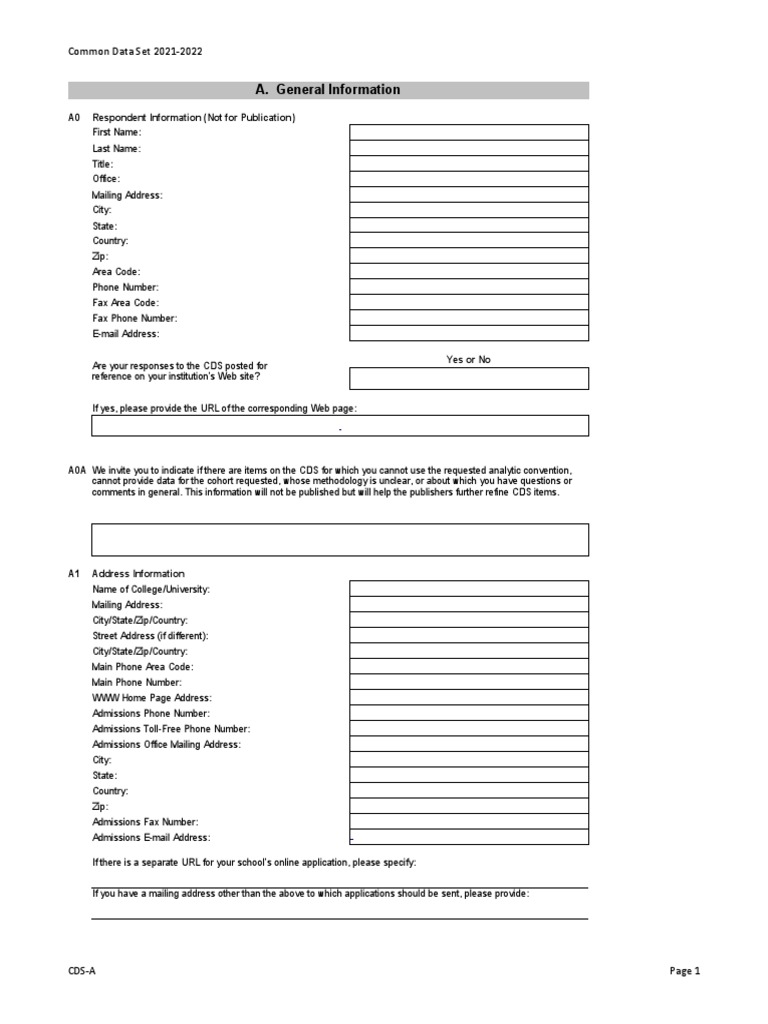 Common Data Set 2021-2022

A. General Information

A0 Respondent Information (Not for Publication)
First Name:
Last Name:
Title:
Office:
Mailing Address:
City:
State:
Country:
Zip:
Area Code:
Phone Number:
Fax Area Code:
Fax Phone Number:
E-mail Address:

Are your responses to the CDS posted for reference on your institution's Web site?

Yes or No

If yes, please provide the URL of the corresponding Web page:

-

A0A We invite you to indicate if there are items on the CDS for which you cannot use the requested analytic convention, cannot provide data for the cohort requested, whose methodology is unclear, or about which you have questions or comments in general. This information will not be published but will help the publishers further refine CDS items.

A1 Address Information
Name of College/University:
Mailing Address:
City/State/Zip/Country:
Street Address (if different):
City/State/Zip/Country:
Main Phone Area Code:
Main Phone Number:
WWW Home Page Address:
Admissions Phone Number:
Admissions Toll-Free Phone Number:
Admissions Office Mailing Address:
City:
State:
Country:
Zip:
Admissions Fax Number:
Admissions E-mail Address:

-

If there is a separate URL for your school's online application, please specify:

If you have a mailing address other than the above to which applications should be sent, please provide:

CDS-A

Page 1